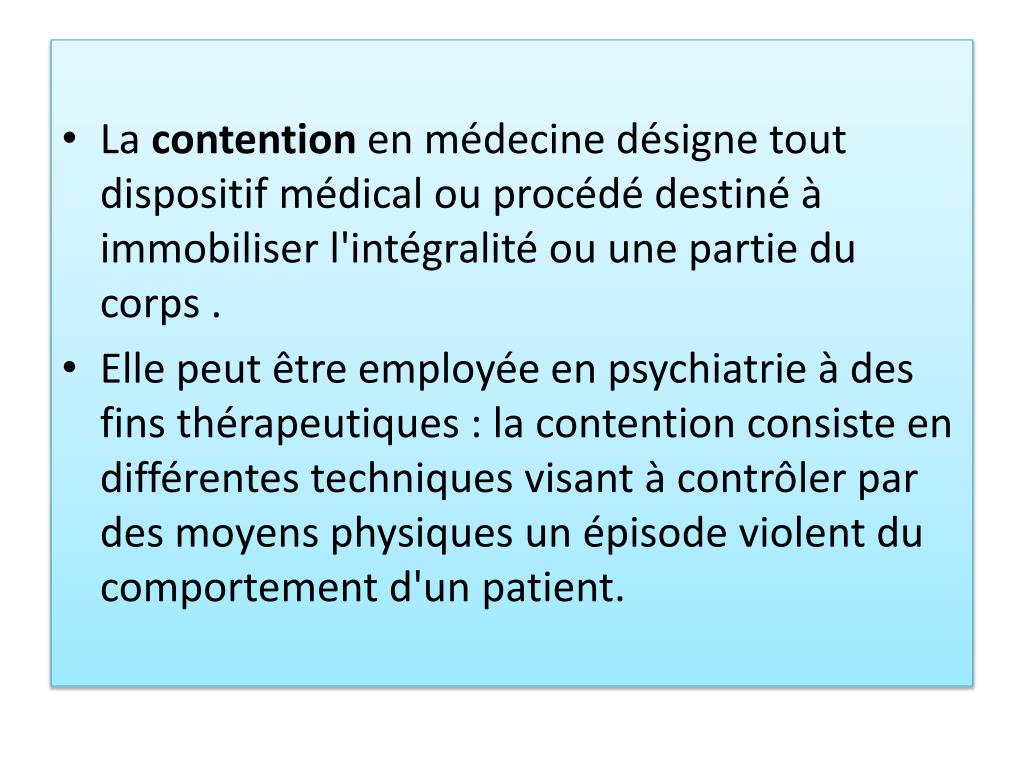 • La contention en médecine désigne tout dispositif médical ou procédé destiné à immobiliser l'intégralité ou une partie du corps .

• Elle peut être employée en psychiatrie à des fins thérapeutiques : la contention consiste en différentes techniques visant à contrôler par des moyens physiques un épisode violent du comportement d'un patient.